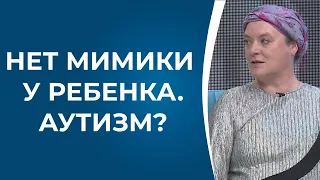 НЕТ МИМИКИ У РЕБЕНКА. АУТИЗМ?